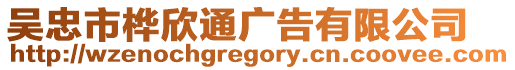 吴忠市桦欣通广告有限公司
http://wzenochgregory.cn.coovee.com